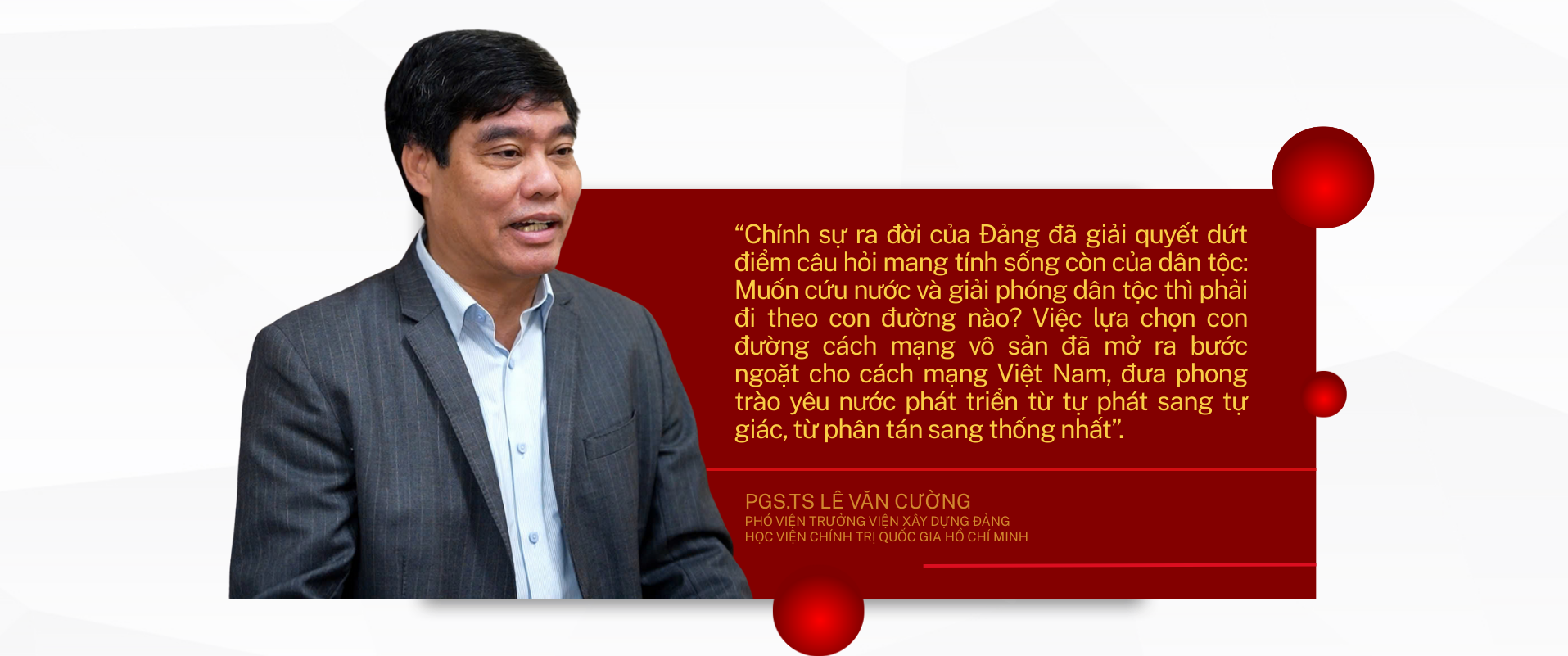 “Chính sự ra đời của Đảng đã giải quyết dứt điểm câu hỏi mang tính sống còn của dân tộc: Muốn cứu nước và giải phóng dân tộc thì phải đi theo con đường nào? Việc lựa chọn con đường cách mạng vô sản đã mở ra bước ngoặt cho cách mạng Việt Nam, đưa phong trào yêu nước phát triển từ tự phát sang tự giác, từ phân tán sang thống nhất”.

PGS.TS LÊ VĂN CƯỜNG
PHÓ VIỆN TRƯỞNG VIỆN XÂY DỰNG ĐẢNG
HỌC VIỆN CHÍNH TRỊ QUỐC GIA HỒ CHÍ MINH